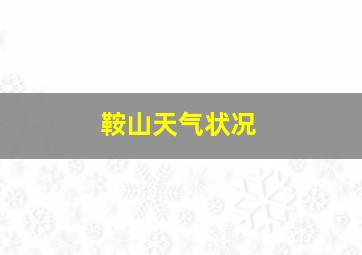 鞍山天气状况